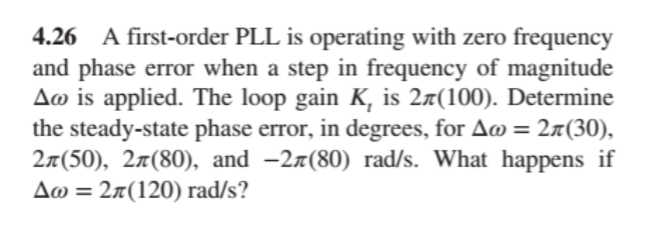 **4.26** A first-order PLL is operating with zero frequency and phase error when a step in frequency of magnitude $\Delta\omega$ is applied. The loop gain $K_t$ is $2\pi(100)$. Determine the steady-state phase error, in degrees, for $\Delta\omega = 2\pi(30)$, $2\pi(50)$, $2\pi(80)$, and $-2\pi(80)$ rad/s. What happens if $\Delta\omega = 2\pi(120)$ rad/s?